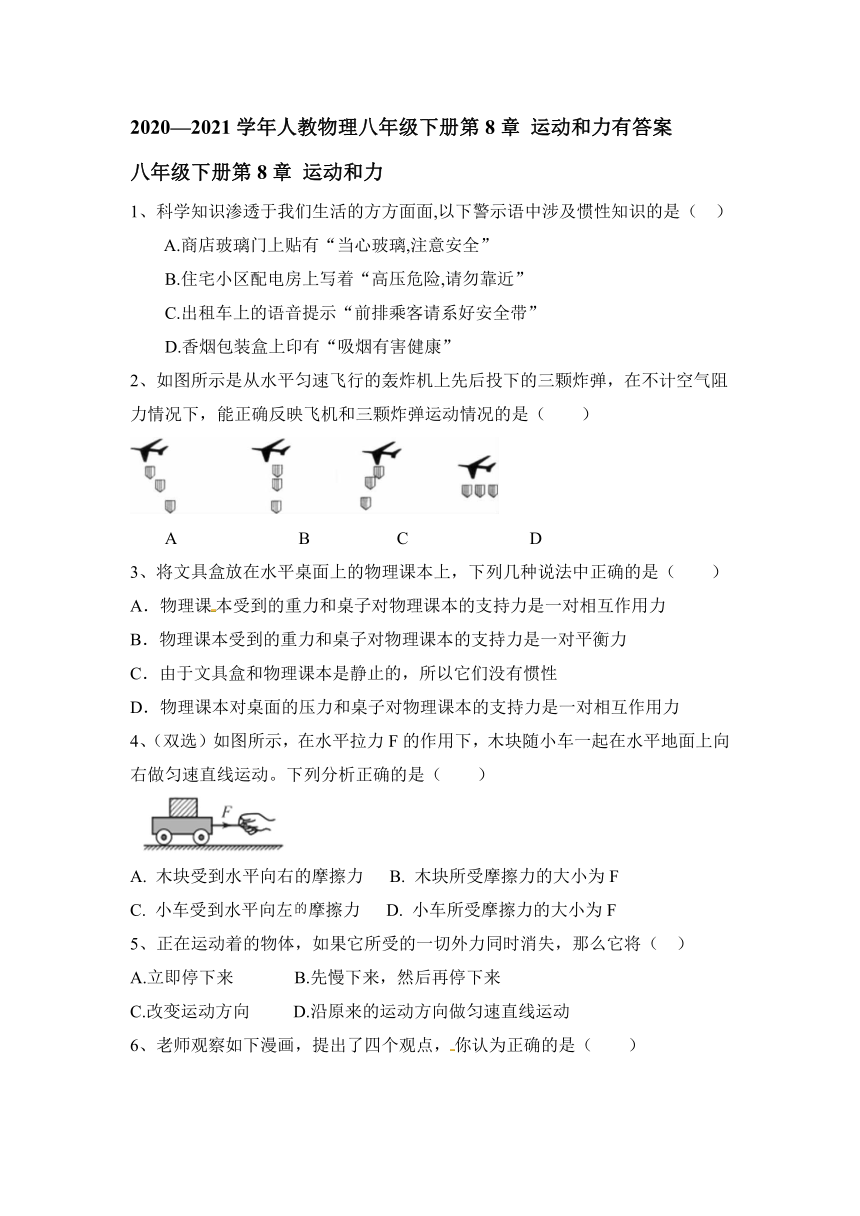 2020—2021 学年人教物理八年级下册第 8 章 运动和力有答案

八年级下册第 8 章 运动和力

1、科学知识渗透于我们生活的方方面面,以下警示语中涉及惯性知识的是（　）

A.商店玻璃门上贴有“当心玻璃,注意安全”

B.住宅小区配电房上写着“高压危险,请勿靠近”

C.出租车上的语音提示“前排乘客请系好安全带”

D.香烟包装盒上印有“吸烟有害健康”

2、如图所示是从水平匀速飞行的轰炸机上先后投下的三颗炸弹，在不计空气阻力情况下，能正确反映飞机和三颗炸弹运动情况的是（　　）

A　　B　　C　　D

3、将文具盒放在水平桌面上的物理课本上，下列几种说法中正确的是（　　）

A．物理课本受到的重力和桌子对物理课本的支持力是一对相互作用力

B．物理课本受到的重力和桌子对物理课本的支持力是一对平衡力

C．由于文具盒和物理课本是静止的，所以它们没有惯性

D．物理课本对桌面的压力和桌子对物理课本的支持力是一对相互作用力

4、(双选）如图所示，在水平拉力 F 的作用下，木块随小车一起在水平地面上向右做匀速直线运动。下列分析正确的是（　　）

F

A. 木块受到水平向右的摩擦力　B. 木块所受摩擦力的大小为 F

C. 小车受到水平向左的摩擦力　D. 小车所受摩擦力的大小为 F

5、正在运动着的物体，如果它所受的一切外力同时消失，那么它将（　）

A.立即停下来　　B.先慢下来，然后再停下来

C.改变运动方向　　D.沿原来的运动方向做匀速直线运动

6、老师观察如下漫画，提出了四个观点，你认为正确的是（　　）